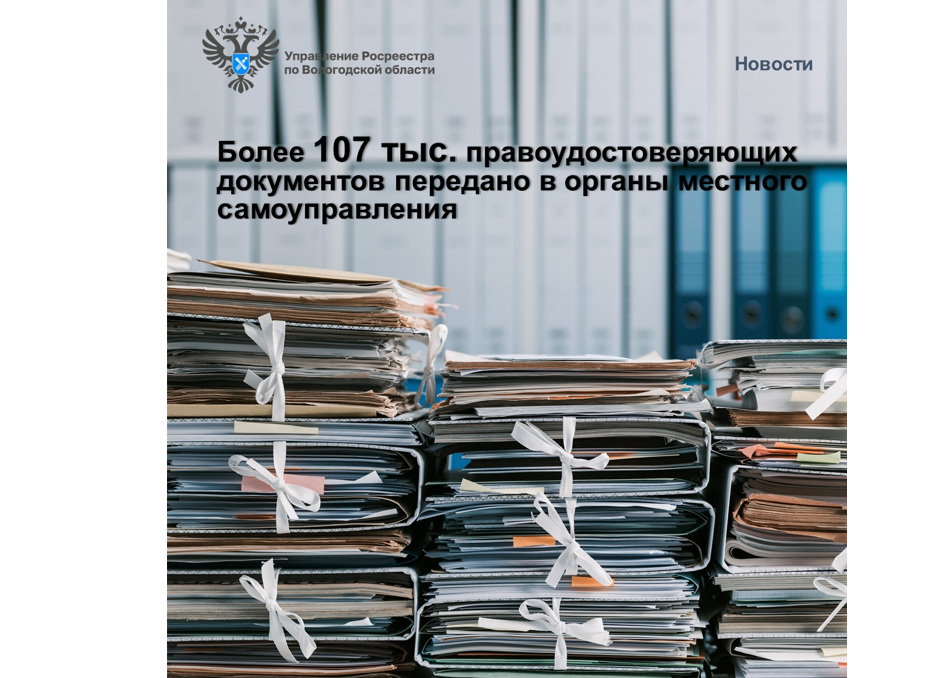 Управление Росреестра по Вологодской области

Новости

Более 107 тыс. правоудостоверяющих документов передано в органы местного самоуправления